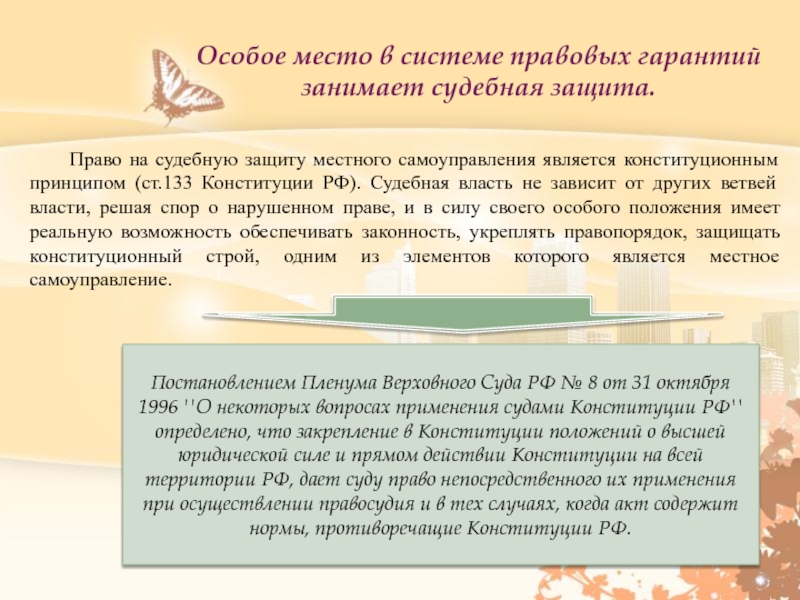 Особое место в системе правовых гарантий занимает судебная защита.

Право на судебную защиту местного самоуправления является конституционным принципом (ст.133 Конституции РФ). Судебная власть не зависит от других ветвей власти, решая спор о нарушенном праве, и в силу своего особого положения имеет реальную возможность обеспечивать законность, укреплять правопорядок, защищать конституционный строй, одним из элементов которого является местное самоуправление.

Постановлением Пленума Верховного Суда РФ № 8 от 31 октября 1996 ''О некоторых вопросах применения судами Конституции РФ'' определено, что закрепление в Конституции положений о высшей юридической силе и прямом действии Конституции на всей территории РФ, дает суду право непосредственного их применения при осуществлении правосудия и в тех случаях, когда акт содержит нормы, противоречащие Конституции РФ.